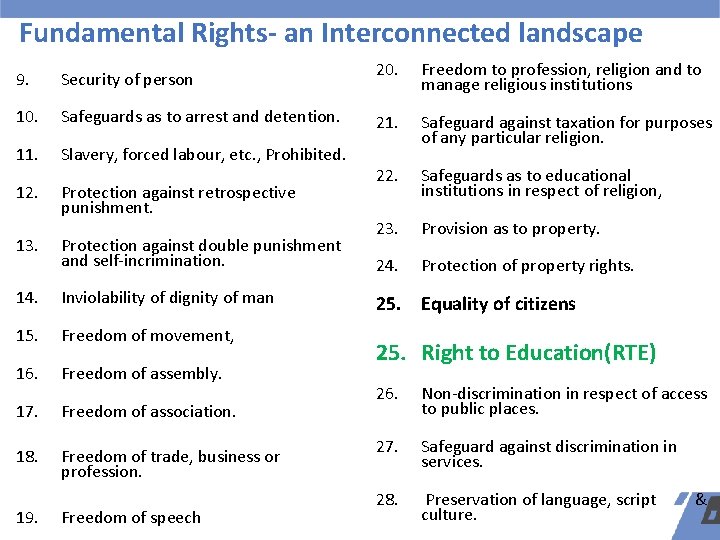 Fundamental Rights- an Interconnected landscape

9. Security of person

10. Safeguards as to arrest and detention.

11. Slavery, forced labour, etc., Prohibited.

12. Protection against retrospective punishment.

13. Protection against double punishment and self-incrimination.

14. Inviolability of dignity of man

15. Freedom of movement,

16. Freedom of assembly.

17. Freedom of association.

18. Freedom of trade, business or profession.

19. Freedom of speech

20. Freedom to profession, religion and to manage religious institutions

21. Safeguard against taxation for purposes of any particular religion.

22. Safeguards as to educational institutions in respect of religion,

23. Provision as to property.

24. Protection of property rights.

25. Equality of citizens

25. Right to Education(RTE)

26. Non-discrimination in respect of access to public places.

27. Safeguard against discrimination in services.

28. Preservation of language, script & culture.